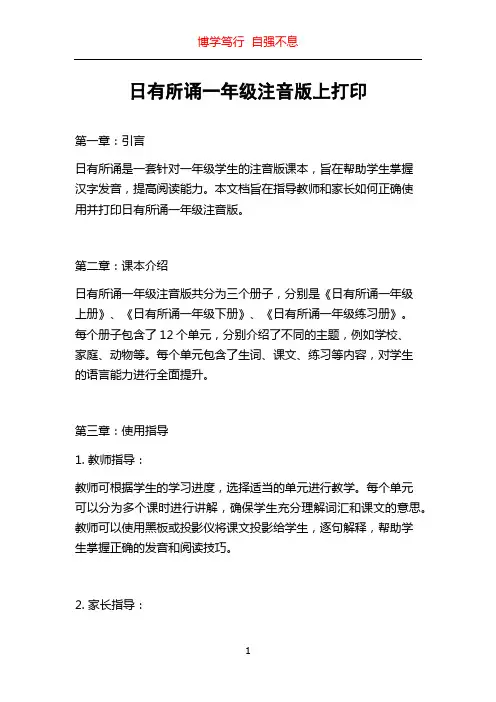 博学笃行 自强不息

日有所诵一年级注音版上打印

第一章：引言

日有所诵是一套针对一年级学生的注音版课本，旨在帮助学生掌握汉字发音，提高阅读能力。本文档旨在指导教师和家长如何正确使用并打印日有所诵一年级注音版。

第二章：课本介绍

日有所诵一年级注音版共分为三个册子，分别是《日有所诵一年级上册》、《日有所诵一年级下册》、《日有所诵一年级练习册》。每个册子包含了 12 个单元，分别介绍了不同的主题，例如学校、家庭、动物等。每个单元包含了生词、课文、练习等内容，对学生的语言能力进行全面提升。

第三章：使用指导

1. 教师指导：

教师可根据学生的学习进度，选择适当的单元进行教学。每个单元可以分为多个课时进行讲解，确保学生充分理解词汇和课文的意思。教师可以使用黑板或投影仪将课文投影给学生，逐句解释，帮助学生掌握正确的发音和阅读技巧。

2. 家长指导：

1